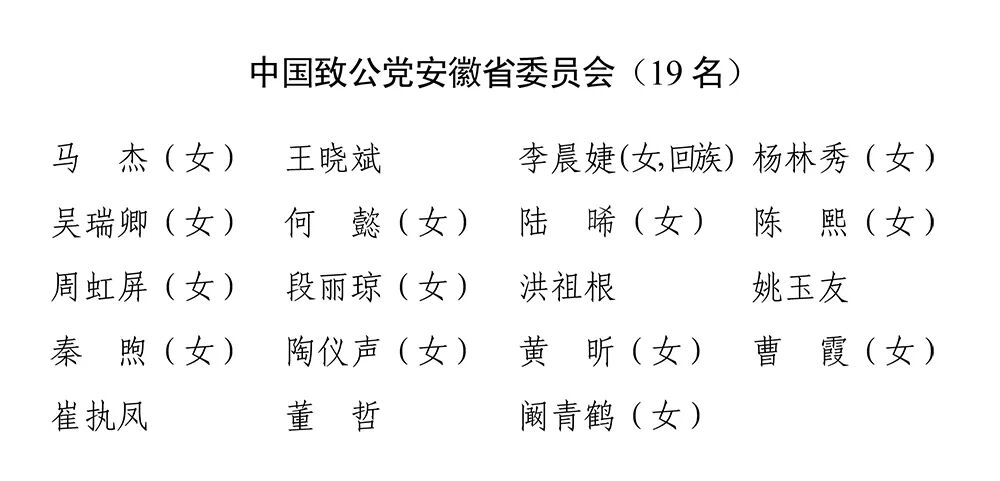 中国致公党安徽省委员会（19名）

马 杰（女） 王晓斌 李晨婕(女,回族) 杨林秀（女）
吴瑞卿（女） 何 懿（女） 陆 晞（女） 陈 熙（女）
周虹屏（女） 段丽琼（女） 洪祖根 姚玉友
秦 煦（女） 陶仪声（女） 黄 昕（女） 曹 霞（女）
崔执凤 董 哲 阚青鹤（女）